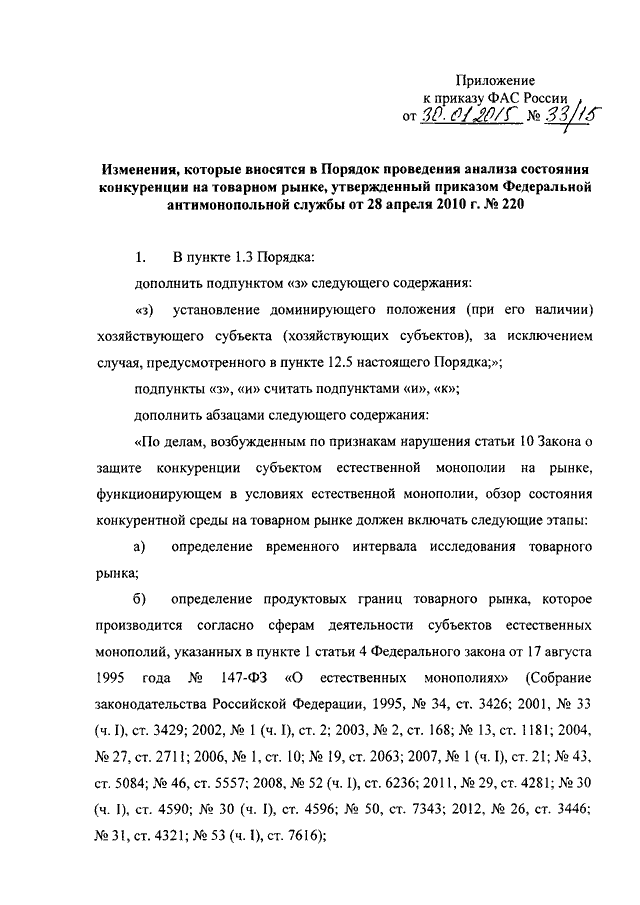 Приложение
к приказу ФАС России
от 30.01.2015 № 33/15

Изменения, которые вносятся в Порядок проведения анализа состояния конкуренции на товарном рынке, утвержденный приказом Федеральной антимонопольной службы от 28 апреля 2010 г. № 220

1. В пункте 1.3 Порядка:

дополнить подпунктом «з» следующего содержания:

«з) установление доминирующего положения (при его наличии) хозяйствующего субъекта (хозяйствующих субъектов), за исключением случая, предусмотренного в пункте 12.5 настоящего Порядка;»;

подпункты «з», «и» считать подпунктами «и», «к»;

дополнить абзацами следующего содержания:

«По делам, возбужденным по признакам нарушения статьи 10 Закона о защите конкуренции субъектом естественной монополии на рынке, функционирующем в условиях естественной монополии, обзор состояния конкурентной среды на товарном рынке должен включать следующие этапы:

а) определение временного интервала исследования товарного рынка;

б) определение продуктовых границ товарного рынка, которое производится согласно сферам деятельности субъектов естественных монополий, указанных в пункте 1 статьи 4 Федерального закона от 17 августа 1995 года № 147-ФЗ «О естественных монополиях» (Собрание законодательства Российской Федерации, 1995, № 34, ст. 3426; 2001, № 33 (ч. I), ст. 3429; 2002, № 1 (ч. I), ст. 2; 2003, № 2, ст. 168; № 13, ст. 1181; 2004, № 27, ст. 2711; 2006, № 1, ст. 10; № 19, ст. 2063; 2007, № 1 (ч. I), ст. 21; № 43, ст. 5084; № 46, ст. 5557; 2008, № 52 (ч. I), ст. 6236; 2011, № 29, ст. 4281; № 30 (ч. I), ст. 4590; № 30 (ч. I), ст. 4596; № 50, ст. 7343; 2012, № 26, ст. 3446; № 31, ст. 4321; № 53 (ч. I), ст. 7616);